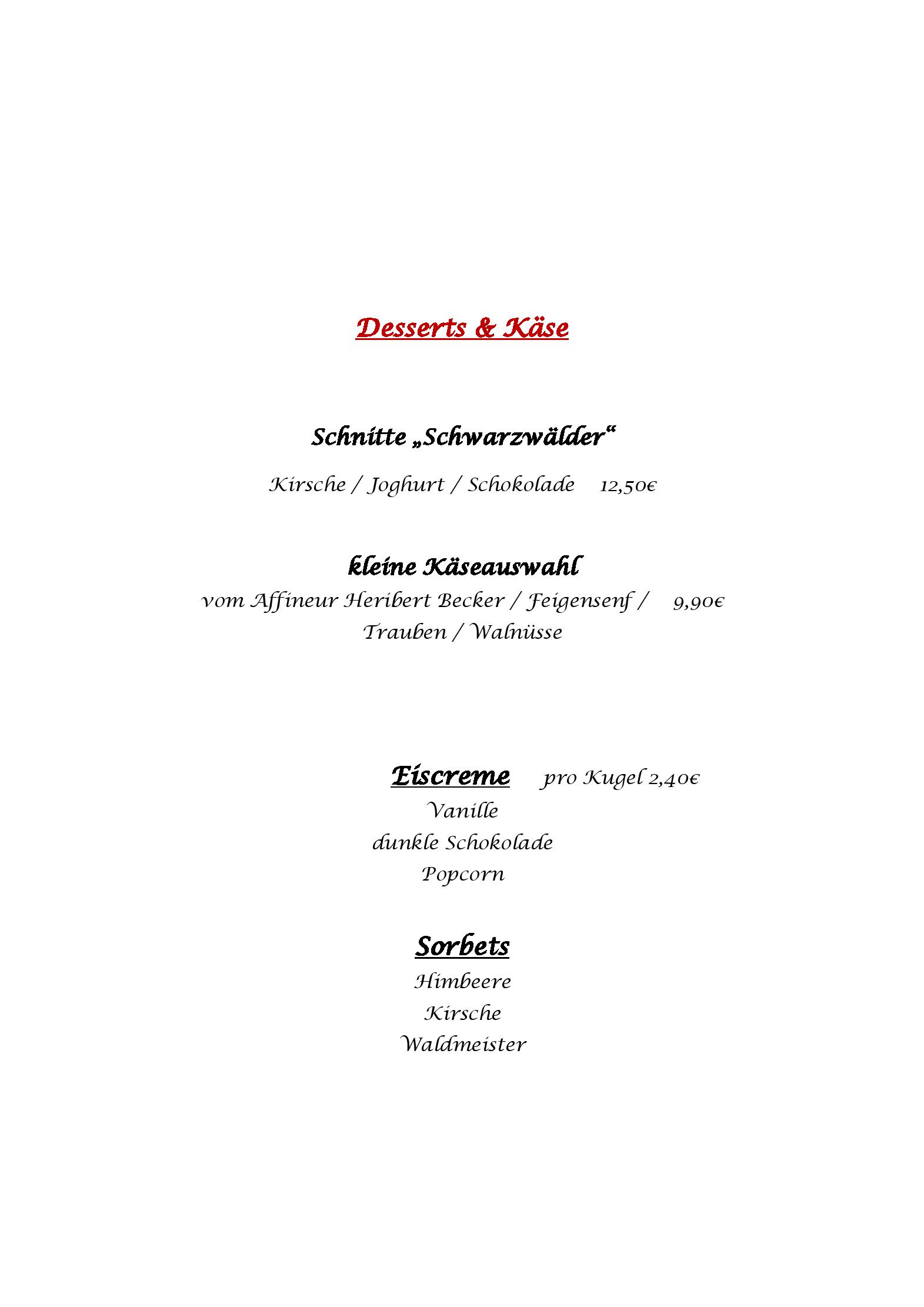 Desserts & Käse

Schnitte „Schwarzwälder“

Kirsche / Joghurt / Schokolade 12,50€

kleine Käseauswahl

vom Affineur Heribert Becker / Feigensenf / 9,90€
Trauben / Walnüsse

Eiscreme pro Kugel 2,40€

Vanille
dunkle Schokolade
Popcorn

Sorbets

Himbeere
Kirsche
Waldmeister